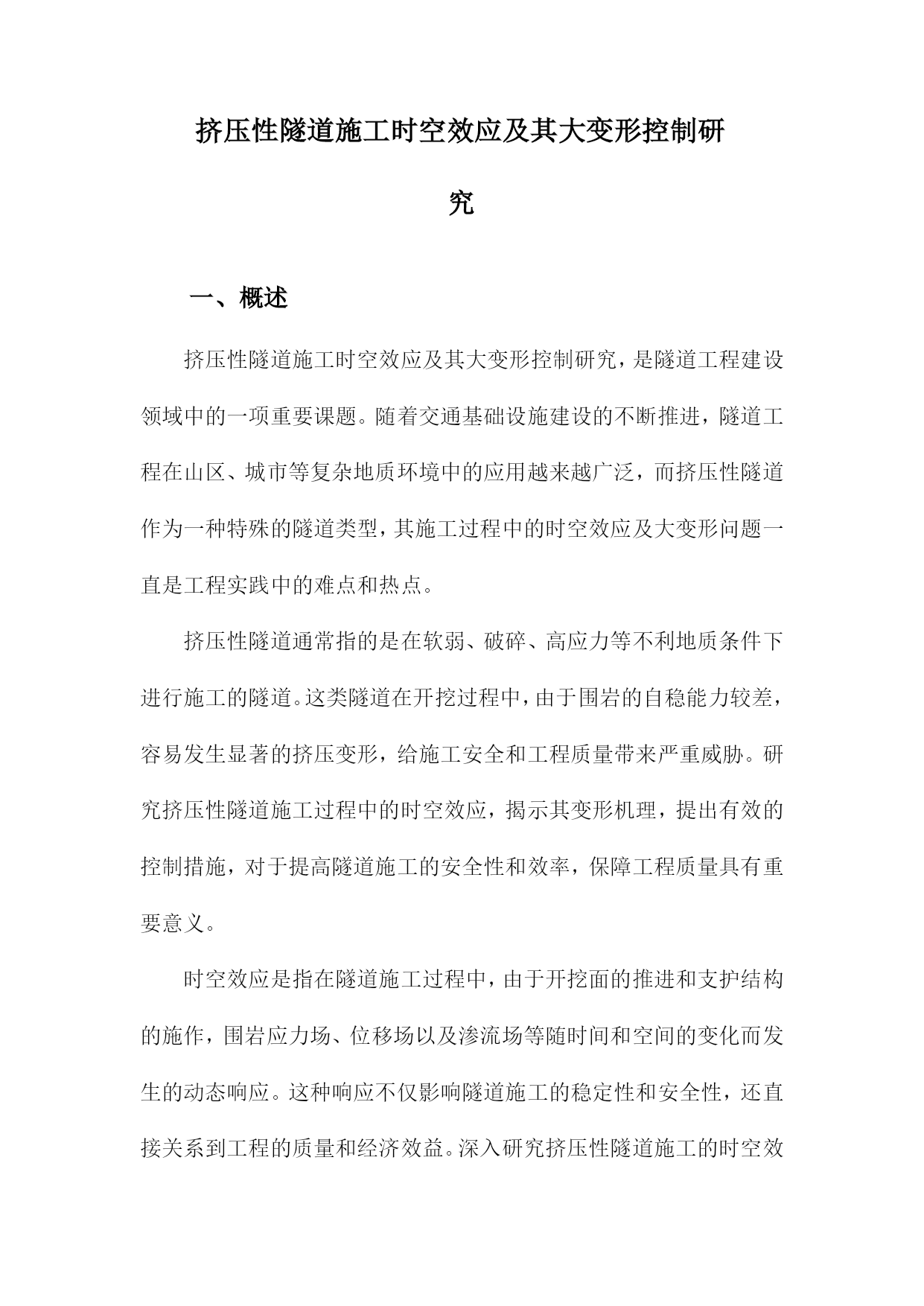 挤压性隧道施工时空效应及其大变形控制研究

一、概述

挤压性隧道施工时空效应及其大变形控制研究，是隧道工程建设领域中的一项重要课题。随着交通基础设施建设的不断推进，隧道工程在山区、城市等复杂地质环境中的应用越来越广泛，而挤压性隧道作为一种特殊的隧道类型，其施工过程中的时空效应及大变形问题一直是工程实践中的难点和热点。

挤压性隧道通常指的是在软弱、破碎、高应力等不利地质条件下进行施工的隧道。这类隧道在开挖过程中，由于围岩的自稳能力较差，容易发生显著的挤压变形，给施工安全和工程质量带来严重威胁。研究挤压性隧道施工过程中的时空效应，揭示其变形机理，提出有效的控制措施，对于提高隧道施工的安全性和效率，保障工程质量具有重要意义。

时空效应是指在隧道施工过程中，由于开挖面的推进和支护结构的施作，围岩应力场、位移场以及渗流场等随时间和空间的变化而发生的动态响应。这种响应不仅影响隧道施工的稳定性和安全性，还直接关系到工程的质量和经济效益。深入研究挤压性隧道施工的时空效